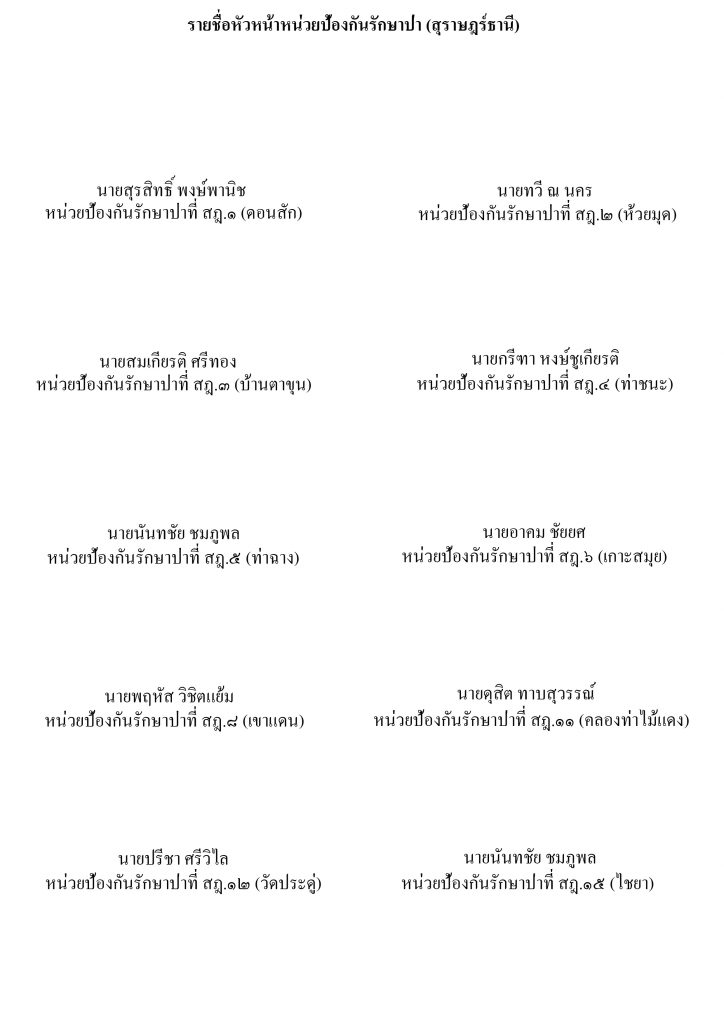 รายชื่อหัวหน้าหน่วยป้องกันรักษาป่า (สุราษฎร์ธานี)

นายสุรสิทธิ์ พงษ์พานิช
หน่วยป้องกันรักษาป่าที่ สฎ.๑ (ดอนสัก)

นายทวี ณ นคร
หน่วยป้องกันรักษาป่าที่ สฎ.๒ (ห้วยมุด)

นายสมเกียรติ ศรีทอง
หน่วยป้องกันรักษาป่าที่ สฎ.๓ (บ้านตาขุน)

นายกรีฑา หงษ์ชูเกียรติ
หน่วยป้องกันรักษาป่าที่ สฎ.๔ (ท่าชนะ)

นายนันทชัย ชมภูพล
หน่วยป้องกันรักษาป่าที่ สฎ.๕ (ท่าฉาง)

นายอาคม ชัยยศ
หน่วยป้องกันรักษาป่าที่ สฎ.๖ (เกาะสมุย)

นายพฤหัส วิชิตแย้ม
หน่วยป้องกันรักษาป่าที่ สฎ.๘ (เขาแดน)

นายดุสิต ทาบสุวรรณ์
หน่วยป้องกันรักษาป่าที่ สฎ.๑๑ (คลองท่าไม้แดง)

นายปรีชา ศรีวิไล
หน่วยป้องกันรักษาป่าที่ สฎ.๑๒ (วัดประดู่)

นายนันทชัย ชมภูพล
หน่วยป้องกันรักษาป่าที่ สฎ.๑๕ (ไชยา)